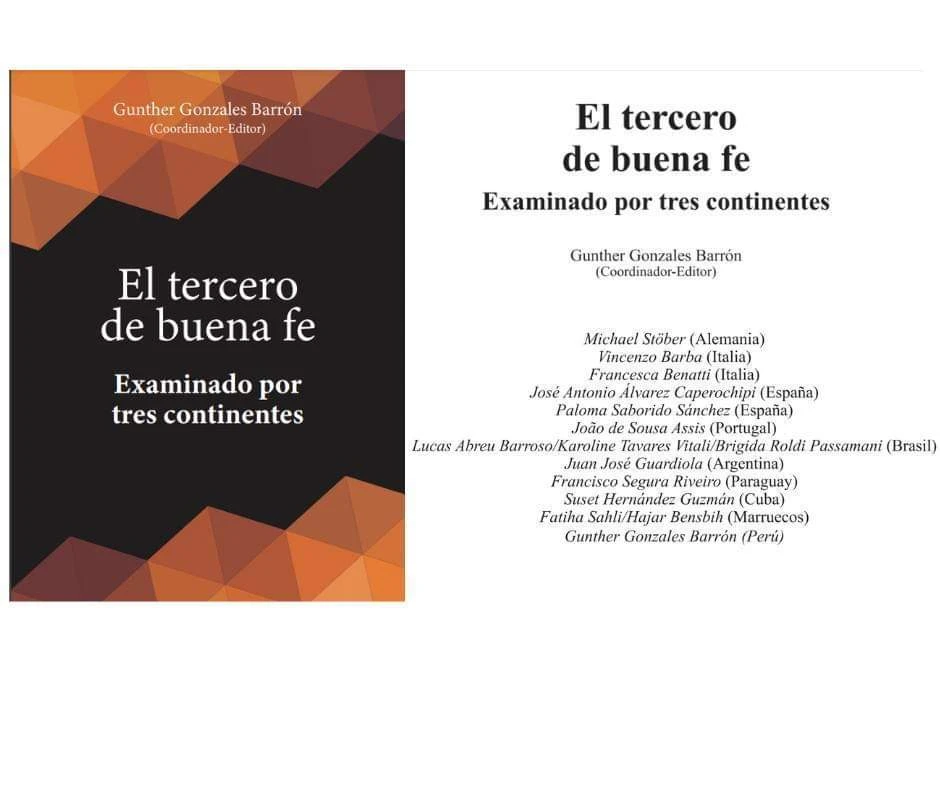 Gunther Gonzales Barrón
(Coordinador-Editor)

El tercero
de buena fe

Examinado por
tres continentes

El tercero
de buena fe

Examinado por tres continentes

Gunther Gonzales Barrón
(Coordinador-Editor)

Michael Stöber (Alemania)
Vincenzo Barba (Italia)
Francesca Benatti (Italia)
José Antonio Álvarez Caperochipi (España)
Paloma Saborido Sánchez (España)
João de Sousa Assis (Portugal)
Lucas Abreu Barroso/Karoline Tavares Vitali/Brigida Roldi Passamani (Brasil)
Juan José Guardiola (Argentina)
Francisco Segura Riveiro (Paraguay)
Suset Hernández Guzmán (Cuba)
Fatiha Sahli/Hajar Bensbih (Marruecos)
Gunther Gonzales Barrón (Perú)